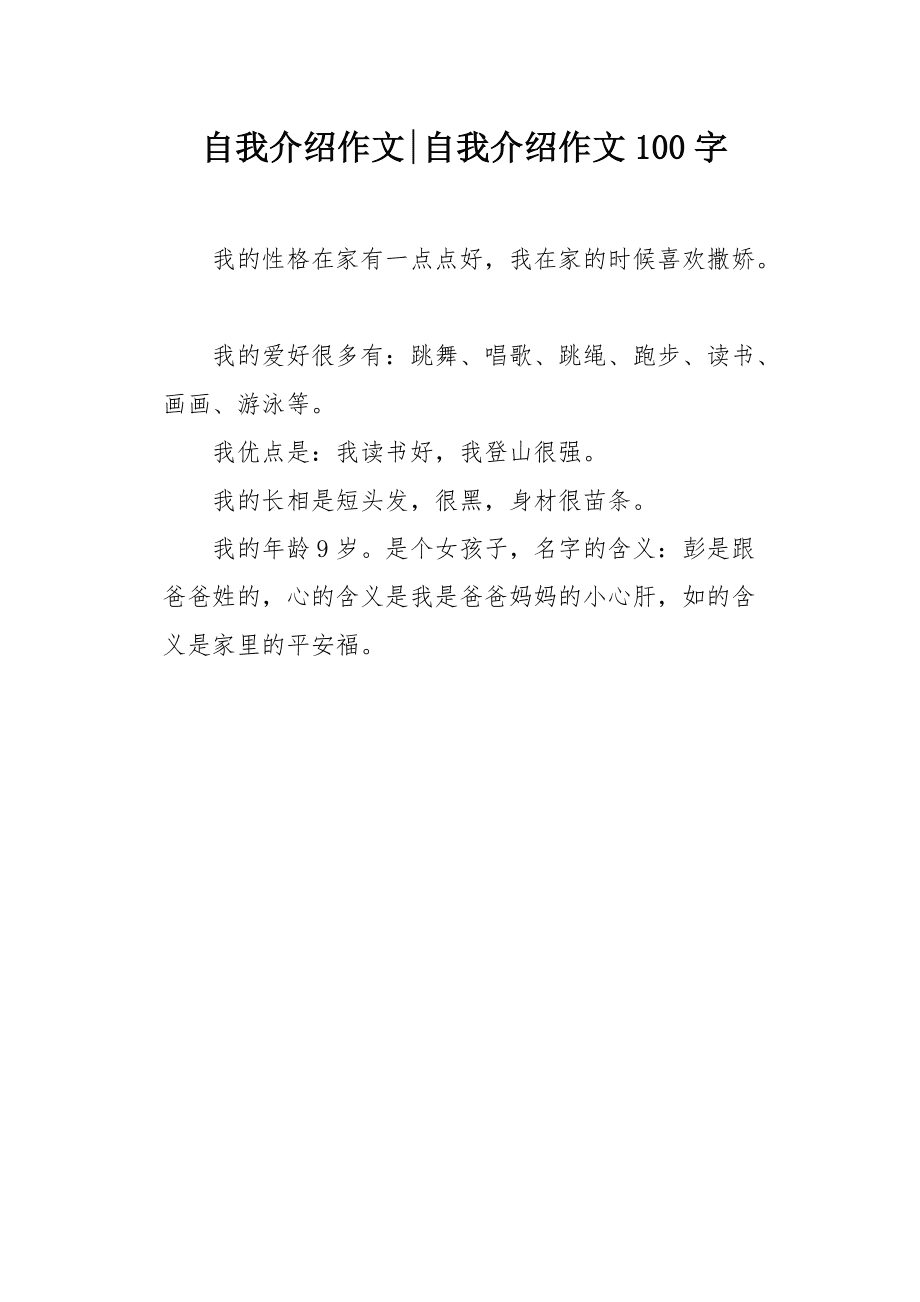 自我介绍作文|自我介绍作文100字

我的性格在家有一点点好，我在家的时候喜欢撒娇。

我的爱好很多有：跳舞、唱歌、跳绳、跑步、读书、画画、游泳等。

我优点是：我读书好，我登山很强。

我的长相是短头发，很黑，身材很苗条。

我的年龄9岁。是个女孩子，名字的含义：彭是跟爸爸姓的，心的含义是我是爸爸妈妈的小心肝，如的含义是家里的平安福。